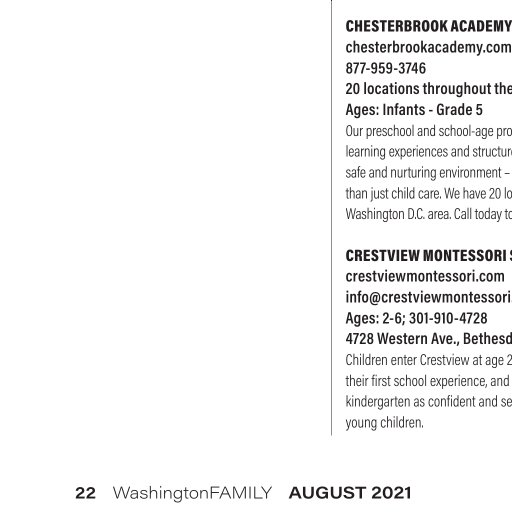 CHESTERBROOK ACADEMY
chesterbrookacademy.com
877-959-3746
20 locations throughout the
Ages: Infants - Grade 5
Our preschool and school-age pro learning experiences and structure safe and nurturing environment – than just child care. We have 20 lo Washington D.C. area. Call today to

CRESTVIEW MONTESSORI S
crestviewmontessori.com
info@crestviewmontessori.
Ages: 2-6; 301-910-4728
4728 Western Ave., Bethesd
Children enter Crestview at age 2 their first school experience, and kindergarten as confident and se young children.

22 WashingtonFAMILY AUGUST 2021